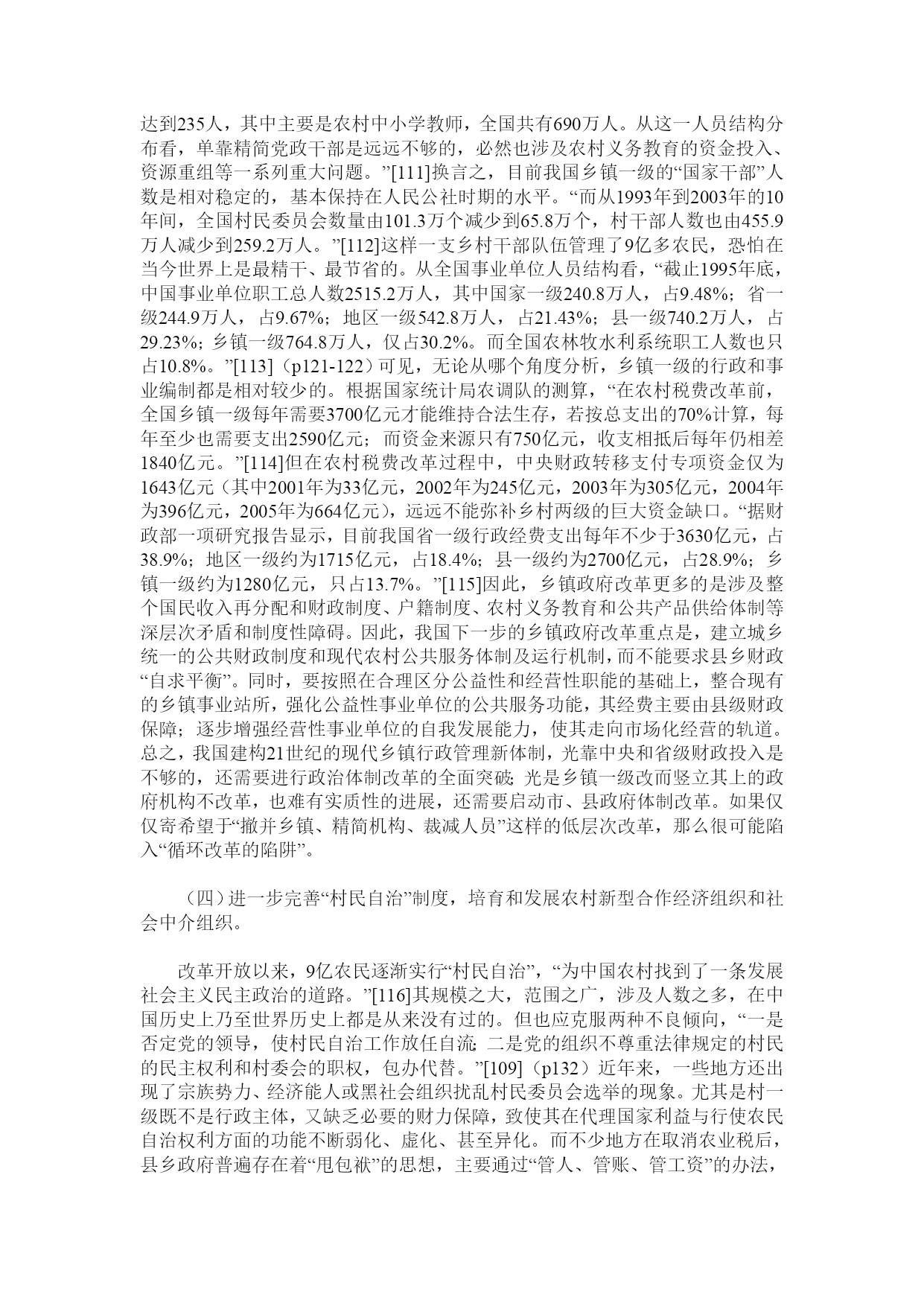 达到235人，其中主要是农村中小学教师，全国共有690万人。从这一人员结构分布看，单靠精简党政干部是远远不够的，必然也涉及农村义务教育的资金投入、资源重组等一系列重大问题。”[111]换言之，目前我国乡镇一级的“国家干部”人数是相对稳定的，基本保持在人民公社时期的水平。“而从1993年到2003年的10年间，全国村民委员会数量由101.3万个减少到65.8万个，村干部人数也由455.9万人减少到259.2万人。”[112]这样一支乡村干部队伍管理了9亿多农民，恐怕在当今世界上是最精干、最节省的。从全国事业单位人员结构看，“截止1995年底，中国事业单位职工总人数2515.2万人，其中国家一级240.8万人，占9.48%；省一级244.9万人，占9.67%；地区一级542.8万人，占21.43%；县一级740.2万人，占29.23%；乡镇一级764.8万人，仅占30.2%。而全国农林牧水利系统职工人数也只占10.8%。”[113]（p121-122）可见，无论从哪个角度分析，乡镇一级的行政和事业编制都是相对较少的。根据国家统计局农调队的测算，“在农村税费改革前，全国乡镇一级每年需要3700亿元才能维持合法生存，若按总支出的70%计算，每年至少也需要支出2590亿元；而资金来源只有750亿元，收支相抵后每年仍相差1840亿元。”[114]但在农村税费改革过程中，中央财政转移支付专项资金仅为1643亿元（其中2001年为33亿元，2002年为245亿元，2003年为305亿元，2004年为396亿元，2005年为664亿元），远远不能弥补乡村两级的巨大资金缺口。“据财政部一项研究报告显示，目前我国省一级行政经费支出每年不少于3630亿元，占38.9%；地区一级约为1715亿元，占18.4%；县一级约为2700亿元，占28.9%；乡镇一级约为1280亿元，只占13.7%。”[115]因此，乡镇政府改革更多的是涉及整个国民收入再分配和财政制度、户籍制度、农村义务教育和公共产品供给体制等深层次矛盾和制度性障碍。因此，我国下一步的乡镇政府改革重点是，建立城乡统一的公共财政制度和现代农村公共服务体制及运行机制，而不能要求县乡财政“自求平衡”。同时，要按照在合理区分公益性和经营性职能的基础上，整合现有的乡镇事业站所，强化公益性事业单位的公共服务功能，其经费主要由县级财政保障；逐步增强经营性事业单位的自我发展能力，使其走向市场化经营的轨道。总之，我国建构21世纪的现代乡镇行政管理新体制，光靠中央和省级财政投入是不够的，还需要进行政治体制改革的全面突破；光是乡镇一级改而竖立其上的政府机构不改革，也难有实质性的进展，还需要启动市、县政府体制改革。如果仅仅寄希望于“撤并乡镇、精简机构、裁减人员”这样的低层次改革，那么很可能陷入“循环改革的陷阱”。

（四）进一步完善“村民自治”制度，培育和发展农村新型合作经济组织和社会中介组织。

改革开放以来，9亿农民逐渐实行“村民自治”，“为中国农村找到了一条发展社会主义民主政治的道路。”[116]其规模之大，范围之广，涉及人数之多，在中国历史上乃至世界历史上都是从来没有过的。但也应克服两种不良倾向，“一是否定党的领导，使村民自治工作放任自流；二是党的组织不尊重法律规定的村民的民主权利和村委会的职权，包办代替。”[109]（p132）近年来，一些地方还出现了宗族势力、经济能人或黑社会组织扰乱村民委员会选举的现象。尤其是村一级既不是行政主体，又缺乏必要的财力保障，致使其在代理国家利益与行使农民自治权利方面的功能不断弱化、虚化、甚至异化。而不少地方在取消农业税后，县乡政府普遍存在着“甩包袱”的思想，主要通过“管人、管账、管工资”的办法，